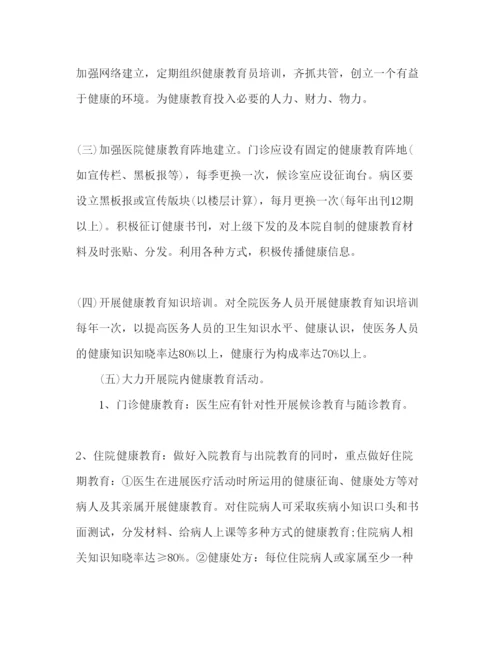 加强网络建立，定期组织健康教育员培训，齐抓共管，创立一个有益于健康的环境。为健康教育投入必要的人力、财力、物力。

(三)加强医院健康教育阵地建立。门诊应设有固定的健康教育阵地(如宣传栏、黑板报等)，每季更换一次，候诊室应设征询台。病区要设立黑板报或宣传版块(以楼层计算)，每月更换一次(每年出刊12期以上)。积极征订健康书刊，对上级下发的及本院自制的健康教育材料及时张贴、分发。利用各种方式，积极传播健康信息。

(四)开展健康教育知识培训。对全院医务人员开展健康教育知识培训每年一次，以提高医务人员的卫生知识水平、健康认识，使医务人员的健康知识知晓率达80%以上，健康行为构成率达70%以上。

(五)大力开展院内健康教育活动。

1、门诊健康教育：医生应有针对性开展候诊教育与随诊教育。

2、住院健康教育：做好入院教育与出院教育的同时，重点做好住院期教育：①医生在进展医疗活动时所运用的健康征询、健康处方等对病人及其亲属开展健康教育。对住院病人可采取疾病小知识口头和书面测试，分发材料、给病人上课等多种方式的健康教育;住院病人相关知识知晓率达≥80%。②健康处方：每位住院病人或家属至少一种